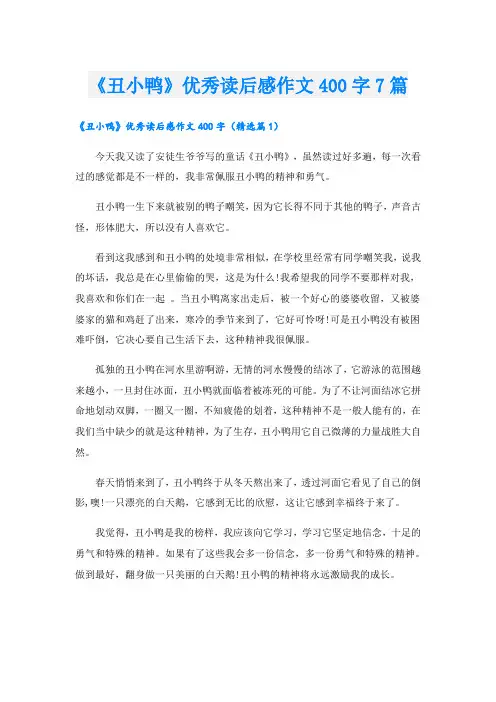 《丑小鸭》优秀读后感作文 400 字 7 篇

《丑小鸭》优秀读后感作文 400 字（精选篇 1）

今天我又读了安徒生爷爷写的童话《丑小鸭》，虽然读过好多遍，每一次看过的感觉都是不一样的，我非常佩服丑小鸭的精神和勇气。

丑小鸭一生下来就被别的鸭子嘲笑，因为它长得不同于其他的鸭子，声音古怪，形体肥大，所以没有人喜欢它。

看到这我感到和丑小鸭的处境非常相似，在学校里经常有同学嘲笑我，说我的坏话，我总是在心里偷偷的哭，这是为什么!我希望我的同学不要那样对我，我喜欢和你们在一起 。当丑小鸭离家出走后，被一个好心的婆婆收留，又被婆婆家的猫和鸡赶了出来，寒冷的季节来到了，它好可怜呀!可是丑小鸭没有被困难吓倒，它决心要自己生活下去，这种精神我很佩服。

孤独的丑小鸭在河水里游啊游，无情的河水慢慢的结冰了，它游泳的范围越来越小，一旦封住冰面，丑小鸭就面临着被冻死的可能。为了不让河面结冰它拼命地划动双脚，一圈又一圈，不知疲倦的划着，这种精神不是一般人能有的，在我们当中缺少的就是这种精神，为了生存，丑小鸭用它自己微薄的力量战胜大自然。

春天悄悄来到了，丑小鸭终于从冬天熬出来了，透过河面它看见了自己的倒影，噢!一只漂亮的白天鹅，它感到无比的欣慰，这让它感到幸福终于来了。

我觉得，丑小鸭是我的榜样，我应该向它学习，学习它坚定地信念，十足的勇气和特殊的精神。如果有了这些我会多一份信念，多一份勇气和特殊的精神。做到最好，翻身做一只美丽的白天鹅!丑小鸭的精神将永远激励我的成长。